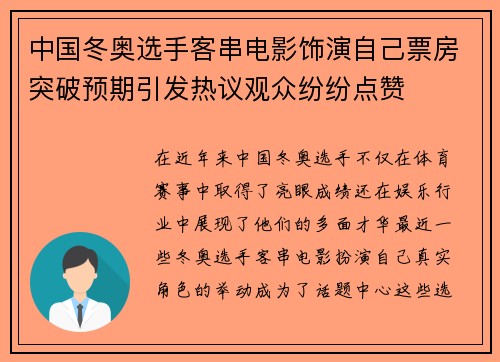 中国冬奥选手客串电影饰演自己票房突破预期引发热议观众纷纷点赞

在近年来中国冬奥选手不仅在体育赛事中取得了亮眼成绩还在娱乐行业中展现了他们的多面才华最近一些冬奥选手客串电影扮演自己真实角色的举动成为了话题中心这些选